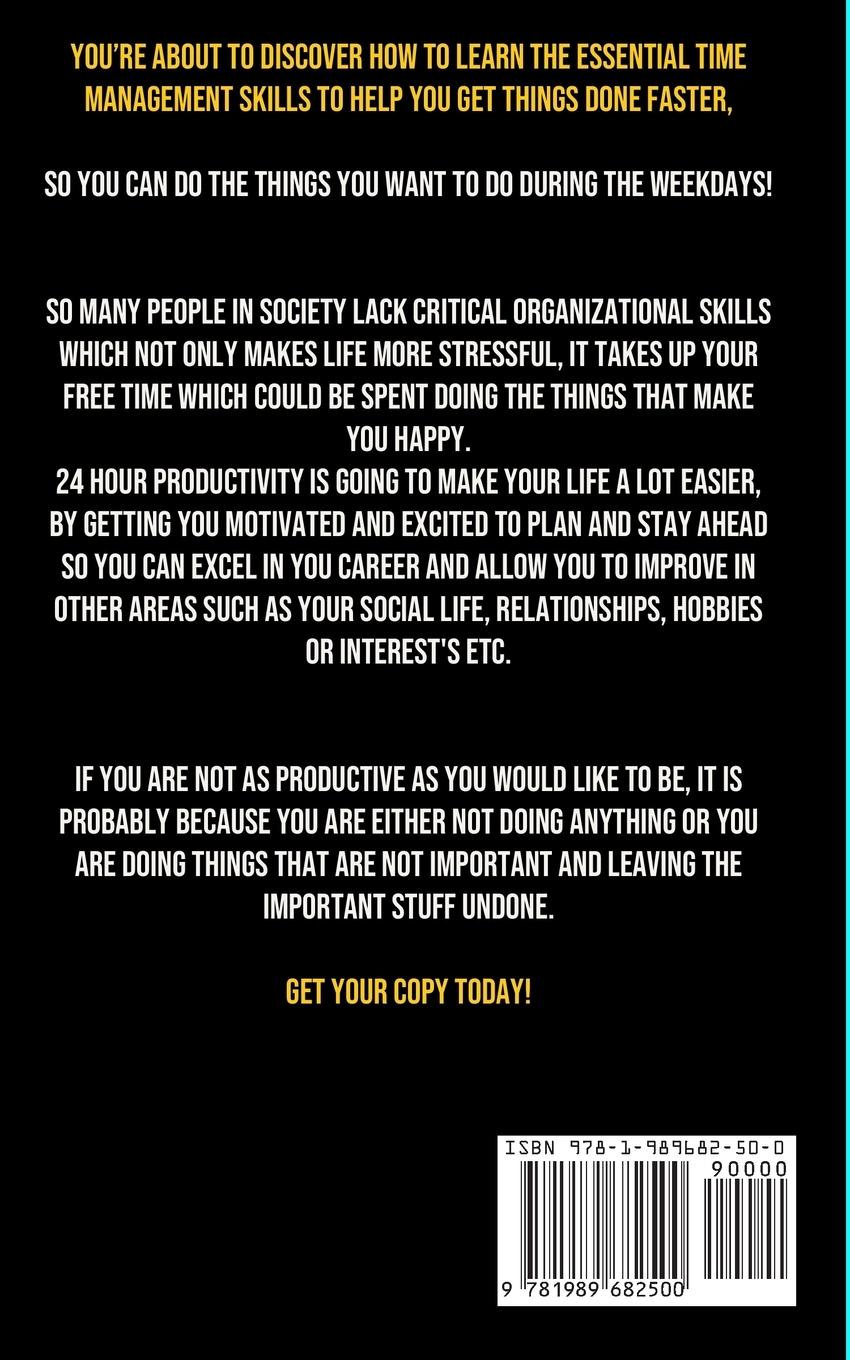 YOU'RE ABOUT TO DISCOVER HOW TO LEARN THE ESSENTIAL TIME MANAGEMENT SKILLS TO HELP YOU GET THINGS DONE FASTER,

SO YOU CAN DO THE THINGS YOU WANT TO DO DURING THE WEEKDAYS!

SO MANY PEOPLE IN SOCIETY LACK CRITICAL ORGANIZATIONAL SKILLS WHICH NOT ONLY MAKES LIFE MORE STRESSFUL, IT TAKES UP YOUR FREE TIME WHICH COULD BE SPENT DOING THE THINGS THAT MAKE YOU HAPPY.

24 HOUR PRODUCTIVITY IS GOING TO MAKE YOUR LIFE A LOT EASIER, BY GETTING YOU MOTIVATED AND EXCITED TO PLAN AND STAY AHEAD SO YOU CAN EXCEL IN YOU CAREER AND ALLOW YOU TO IMPROVE IN OTHER AREAS SUCH AS YOUR SOCIAL LIFE, RELATIONSHIPS, HOBBIES OR INTEREST'S ETC.

IF YOU ARE NOT AS PRODUCTIVE AS YOU WOULD LIKE TO BE, IT IS PROBABLY BECAUSE YOU ARE EITHER NOT DOING ANYTHING OR YOU ARE DOING THINGS THAT ARE NOT IMPORTANT AND LEAVING THE IMPORTANT STUFF UNDONE.

GET YOUR COPY TODAY!

ISBN 978-1-989682-50-0
90000
9 781989 682500